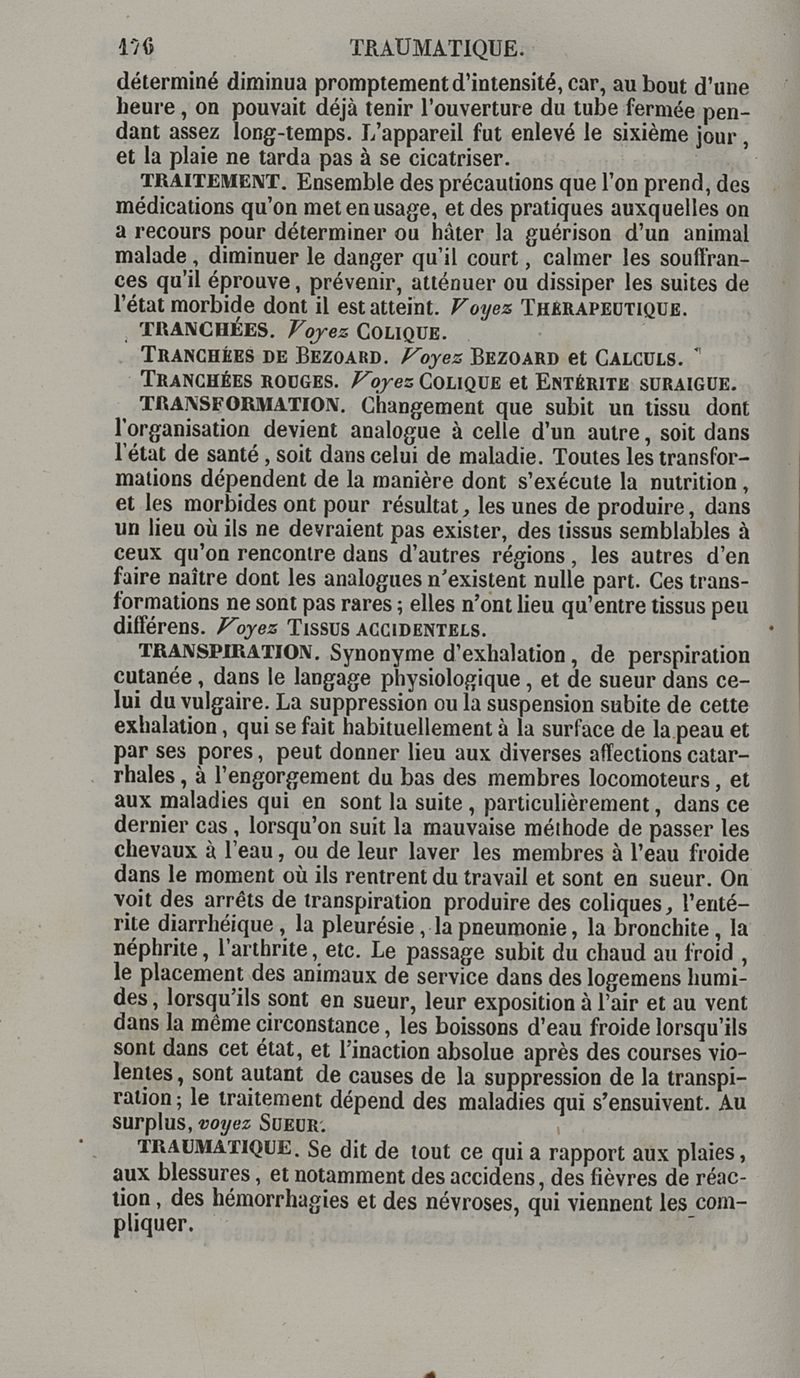 476 TRAUMATIQUE.

déterminé diminua promptement d'intensité, car, au bout d'une heure, on pouvait déjà tenir l'ouverture du tube fermée pendant assez long-temps. L'appareil fut enlevé le sixième jour, et la plaie ne tarda pas à se cicatriser.

TRAITEMENT. Ensemble des précautions que l'on prend, des médications qu'on met en usage, et des pratiques auxquelles on a recours pour déterminer ou hâter la guérison d'un animal malade, diminuer le danger qu'il court, calmer les souffrances qu'il éprouve, prévenir, atténuer ou dissiper les suites de l'état morbide dont il est atteint. Voyez THÉRAPEUTIQUE.

TRANCHÉES. Voyez COLIQUE.

TRANCHÉES DE BEZOARD. Voyez BEZOARD et CALCULS.

TRANCHÉES ROUGES. Voyez COLIQUE et ENTÉRITE SURAIGUE.

TRANSFORMATION. Changement que subit un tissu dont l'organisation devient analogue à celle d'un autre, soit dans l'état de santé, soit dans celui de maladie. Toutes les transformations dépendent de la manière dont s'exécute la nutrition, et les morbides ont pour résultat, les unes de produire, dans un lieu où ils ne devraient pas exister, des tissus semblables à ceux qu'on rencontre dans d'autres régions, les autres d'en faire naître dont les analogues n'existent nulle part. Ces transformations ne sont pas rares; elles n'ont lieu qu'entre tissus peu différens. Voyez TISSUS ACCIDENTELS.

TRANSPIRATION. Synonyme d'exhalation, de perspiration cutanée, dans le langage physiologique, et de sueur dans celui du vulgaire. La suppression ou la suspension subite de cette exhalation, qui se fait habituellement à la surface de la peau et par ses pores, peut donner lieu aux diverses affections catarrhales, à l'engorgement du bas des membres locomoteurs, et aux maladies qui en sont la suite, particulièrement, dans ce dernier cas, lorsqu'on suit la mauvaise méthode de passer les chevaux à l'eau, ou de leur laver les membres à l'eau froide dans le moment où ils rentrent du travail et sont en sueur. On voit des arrêts de transpiration produire des coliques, l'entérite diarrhéique, la pleurésie, la pneumonie, la bronchite, la néphrite, l'arthrite, etc. Le passage subit du chaud au froid, le placement des animaux de service dans des logemens humides, lorsqu'ils sont en sueur, leur exposition à l'air et au vent dans la même circonstance, les boissons d'eau froide lorsqu'ils sont dans cet état, et l'inaction absolue après des courses violentes, sont autant de causes de la suppression de la transpiration; le traitement dépend des maladies qui s'ensuivent. Au surplus, voyez SUEUR.

TRAUMATIQUE. Se dit de tout ce qui a rapport aux plaies, aux blessures, et notamment des accidens, des fièvres de réaction, des hémorrhagies et des névroses, qui viennent les compliquer.